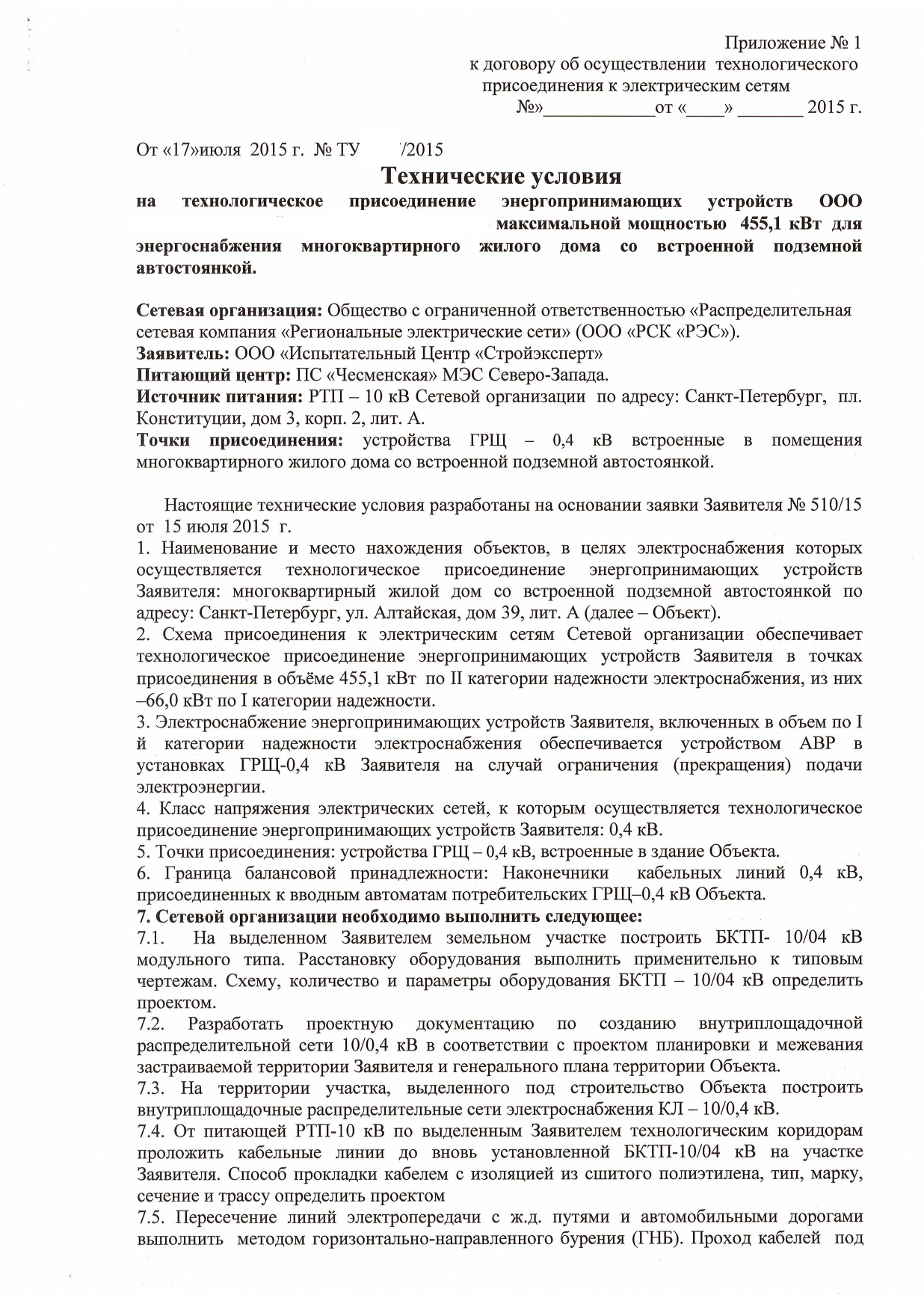 Приложение № 1
к договору об осуществлении технологического присоединения к электрическим сетям
№»____________от «____» _______ 2015 г.

От «17»июля 2015 г. № ТУ /2015

Технические условия

на технологическое присоединение энергопринимающих устройств ООО максимальной мощностью 455,1 кВт для энергоснабжения многоквартирного жилого дома со встроенной подземной автостоянкой.

Сетевая организация: Общество с ограниченной ответственностью «Распределительная сетевая компания «Региональные электрические сети» (ООО «РСК «РЭС»).
Заявитель: ООО «Испытательный Центр «Стройэксперт»
Питающий центр: ПС «Чесменская» МЭС Северо-Запада.
Источник питания: РТП – 10 кВ Сетевой организации по адресу: Санкт-Петербург, пл. Конституции, дом 3, корп. 2, лит. А.
Точки присоединения: устройства ГРЩ – 0,4 кВ встроенные в помещения многоквартирного жилого дома со встроенной подземной автостоянкой.

Настоящие технические условия разработаны на основании заявки Заявителя № 510/15 от 15 июля 2015 г.
1. Наименование и место нахождения объектов, в целях электроснабжения которых осуществляется технологическое присоединение энергопринимающих устройств Заявителя: многоквартирный жилой дом со встроенной подземной автостоянкой по адресу: Санкт-Петербург, ул. Алтайская, дом 39, лит. А (далее – Объект).
2. Схема присоединения к электрическим сетям Сетевой организации обеспечивает технологическое присоединение энергопринимающих устройств Заявителя в точках присоединения в объёме 455,1 кВт по II категории надежности электроснабжения, из них –66,0 кВт по I категории надежности.
3. Электроснабжение энергопринимающих устройств Заявителя, включенных в объем по I й категории надежности электроснабжения обеспечивается устройством АВР в установках ГРЩ-0,4 кВ Заявителя на случай ограничения (прекращения) подачи электроэнергии.
4. Класс напряжения электрических сетей, к которым осуществляется технологическое присоединение энергопринимающих устройств Заявителя: 0,4 кВ.
5. Точки присоединения: устройства ГРЩ – 0,4 кВ, встроенные в здание Объекта.
6. Граница балансовой принадлежности: Наконечники кабельных линий 0,4 кВ, присоединенных к вводным автоматам потребительских ГРЩ–0,4 кВ Объекта.
7. Сетевой организации необходимо выполнить следующее:
7.1. На выделенном Заявителем земельном участке построить БКТП- 10/04 кВ модульного типа. Расстановку оборудования выполнить применительно к типовым чертежам. Схему, количество и параметры оборудования БКТП – 10/04 кВ определить проектом.
7.2. Разработать проектную документацию по созданию внутриплощадочной распределительной сети 10/0,4 кВ в соответствии с проектом планировки и межевания застраиваемой территории Заявителя и генерального плана территории Объекта.
7.3. На территории участка, выделенного под строительство Объекта построить внутриплощадочные распределительные сети электроснабжения КЛ – 10/0,4 кВ.
7.4. От питающей РТП-10 кВ по выделенным Заявителем технологическим коридорам проложить кабельные линии до вновь установленной БКТП-10/04 кВ на участке Заявителя. Способ прокладки кабелем с изоляцией из сшитого полиэтилена, тип, марку, сечение и трассу определить проектом
7.5. Пересечение линий электропередачи с ж.д. путями и автомобильными дорогами выполнить методом горизонтально-направленного бурения (ГНБ). Проход кабелей под